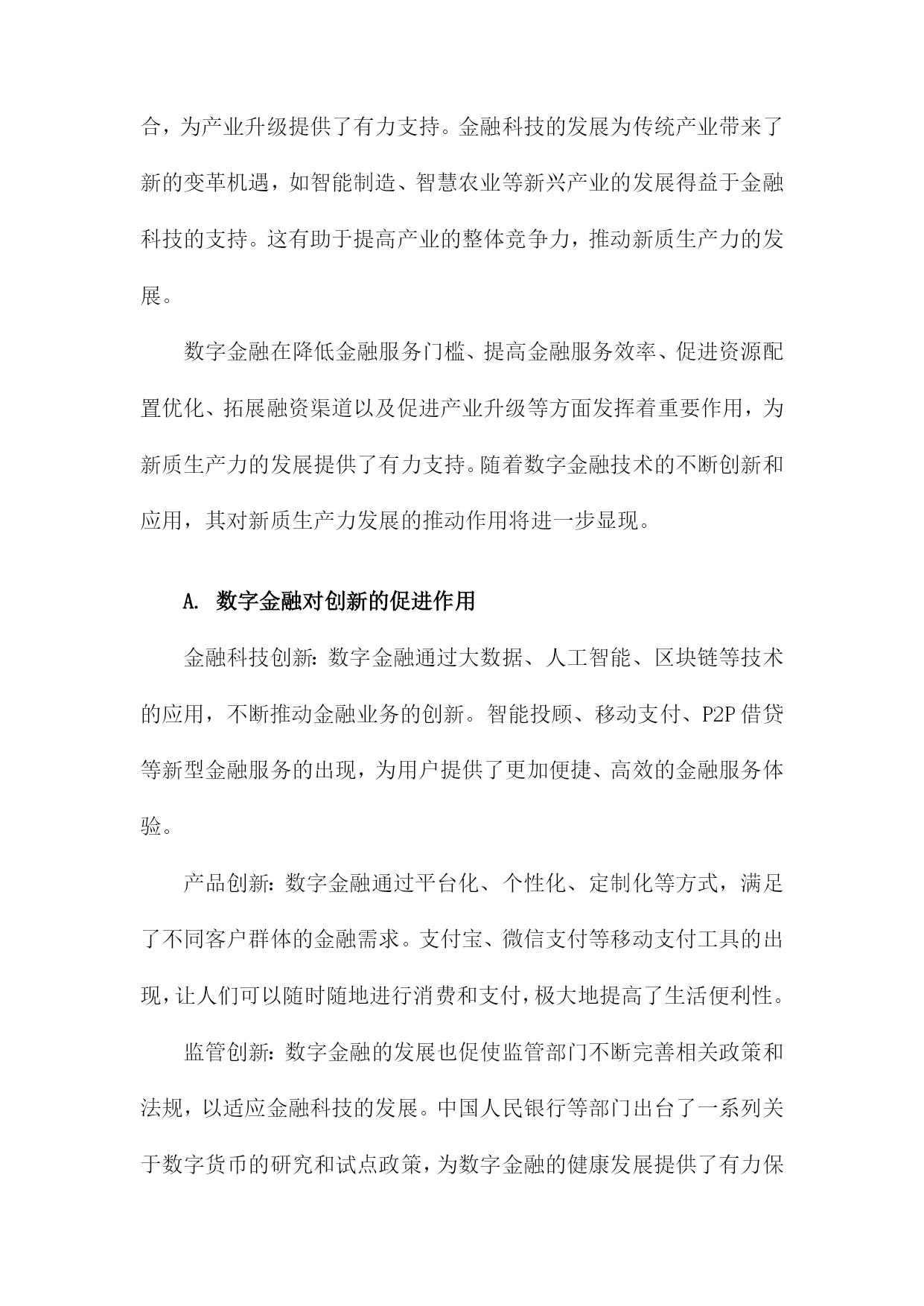 合，为产业升级提供了有力支持。金融科技的发展为传统产业带来了新的变革机遇，如智能制造、智慧农业等新兴产业的发展得益于金融科技的支持。这有助于提高产业的整体竞争力，推动新质生产力的发展。

数字金融在降低金融服务门槛、提高金融服务效率、促进资源配置优化、拓展融资渠道以及促进产业升级等方面发挥着重要作用，为新质生产力的发展提供了有力支持。随着数字金融技术的不断创新和应用，其对新质生产力发展的推动作用将进一步显现。

A. 数字金融对创新的促进作用

金融科技创新：数字金融通过大数据、人工智能、区块链等技术的应用，不断推动金融业务的创新。智能投顾、移动支付、P2P借贷等新型金融服务的出现，为用户提供了更加便捷、高效的金融服务体验。

产品创新：数字金融通过平台化、个性化、定制化等方式，满足了不同客户群体的金融需求。支付宝、微信支付等移动支付工具的出现，让人们可以随时随地进行消费和支付，极大地提高了生活便利性。

监管创新：数字金融的发展也促使监管部门不断完善相关政策和法规，以适应金融科技的发展。中国人民银行等部门出台了一系列关于数字货币的研究和试点政策，为数字金融的健康发展提供了有力保